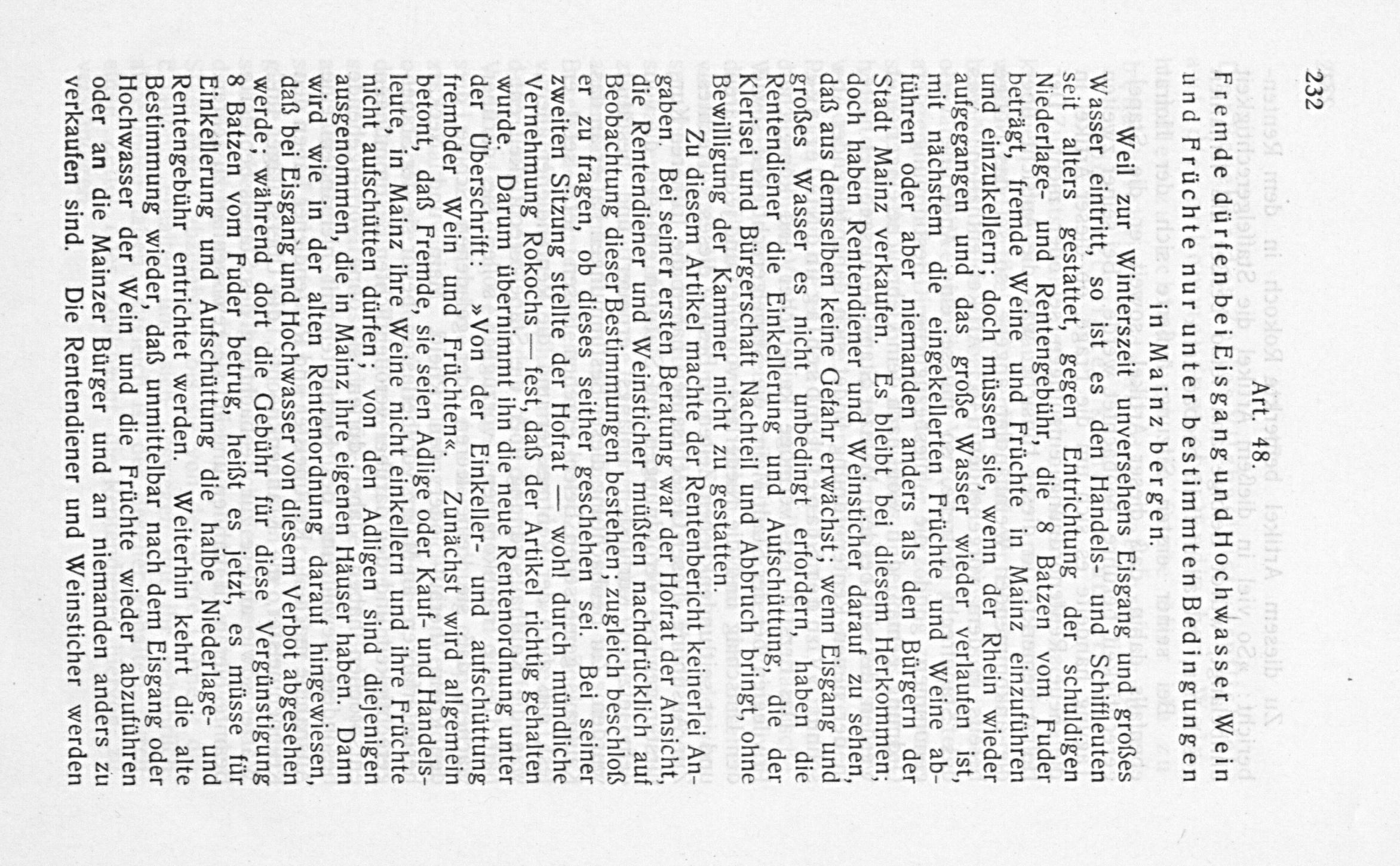 232

Art. 48.

Fremde dürfen bei Eisgang und Hochwasser Wein und Früchte nur unter bestimmten Bedingungen in Mainz bergen.

Weil zur Winterszeit unversehens Eisgang und großes Wasser eintritt, so ist es den Handels- und Schiffleuten seit alters gestattet, gegen Entrichtung der schuldigen Niederlage- und Rentengebühr, die 8 Batzen vom Fuder beträgt, fremde Weine und Früchte in Mainz einzuführen und einzukellern; doch müssen sie, wenn der Rhein wieder aufgegangen und das große Wasser wieder verlaufen ist, mit nächstem die eingekellerten Früchte und Weine abführen oder aber niemanden anders als den Bürgern der Stadt Mainz verkaufen. Es bleibt bei diesem Herkommen; doch haben Rentendiener und Weinsticher darauf zu sehen, daß aus demselben keine Gefahr erwächst; wenn Eisgang und großes Wasser es nicht unbedingt erfordern, haben die Rentendiener die Einkellerung und Aufschüttung, die der Klerisei und Bürgerschaft Nachteil und Abbruch bringt, ohne Bewilligung der Kammer nicht zu gestatten.

Zu diesem Artikel machte der Rentenbericht keinerlei Angaben. Bei seiner ersten Beratung war der Hofrat der Ansicht, die Rentendiener und Weinsticher müßten nachdrücklich auf Beobachtung dieser Bestimmungen bestehen; zugleich beschloß er zu fragen, ob dieses seither geschehen sei. Bei seiner zweiten Sitzung stellte der Hofrat — wohl durch mündliche Vernehmung Rokochs — fest, daß der Artikel richtig gehalten wurde. Darum übernimmt ihn die neue Rentenordnung unter der Überschrift: »Von der Einkeller- und aufschüttung frembder Wein und Früchten«. Zunächst wird allgemein betont, daß Fremde, sie seien Adlige oder Kauf- und Handelsleute, in Mainz ihre Weine nicht einkellern und ihre Früchte nicht aufschütten dürfen; von den Adligen sind diejenigen ausgenommen, die in Mainz ihre eigenen Häuser haben. Dann wird wie in der alten Rentenordnung darauf hingewiesen, daß bei Eisgang und Hochwasser von diesem Verbot abgesehen werde; während dort die Gebühr für diese Vergünstigung 8 Batzen vom Fuder betrug, heißt es jetzt, es müsse für Einkellerung und Aufschüttung die halbe Niederlage- und Rentengebühr entrichtet werden. Weiterhin kehrt die alte Bestimmung wieder, daß unmittelbar nach dem Eisgang oder Hochwasser der Wein und die Früchte wieder abzuführen oder an die Mainzer Bürger und an niemanden anders zu verkaufen sind. Die Rentendiener und Weinsticher werden